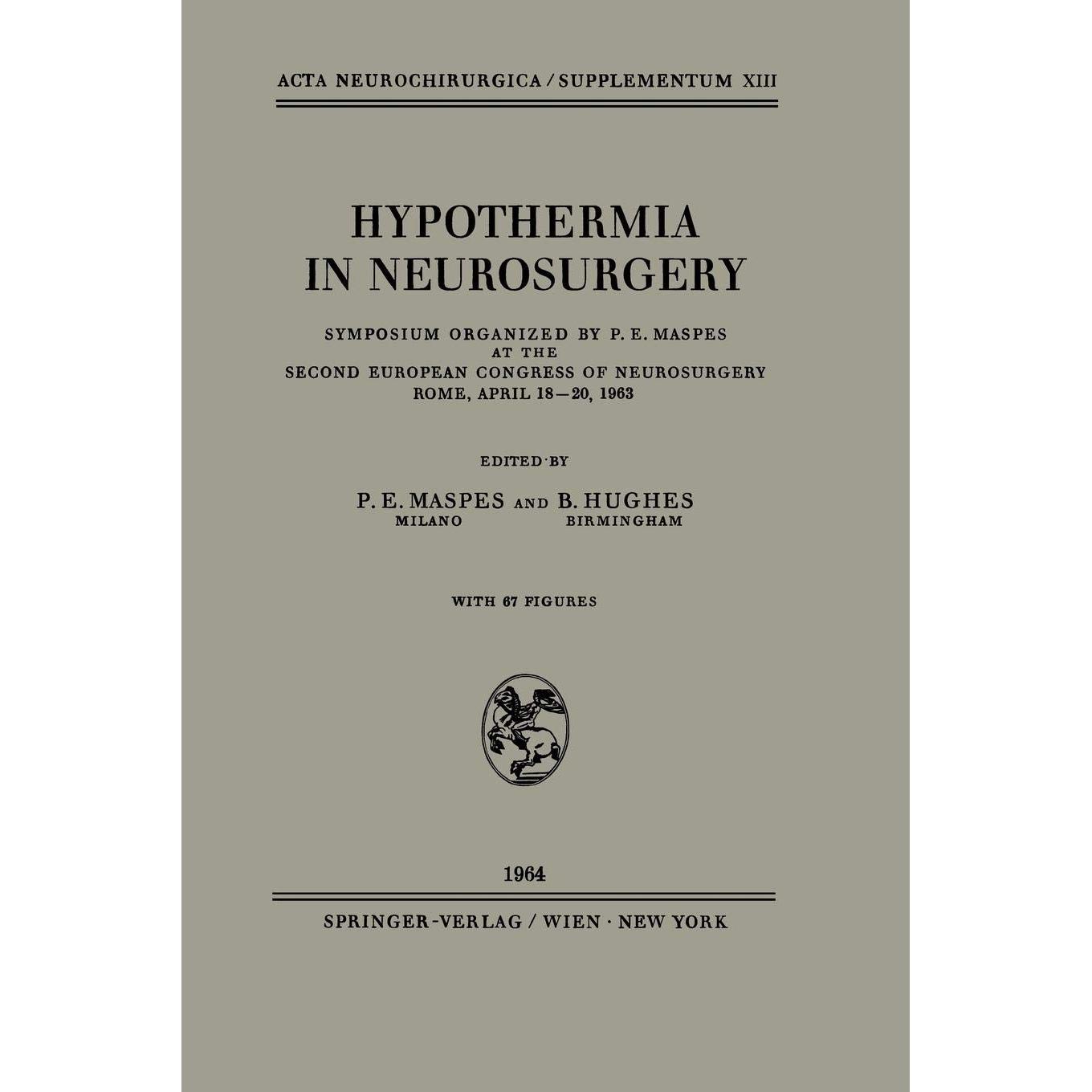 ACTA NEUROCHIRURGICA / SUPPLEMENTUM XIII

HYPOTHERMIA IN NEUROSURGERY

SYMPOSIUM ORGANIZED BY P. E. MASPES AT THE SECOND EUROPEAN CONGRESS OF NEUROSURGERY ROME, APRIL 18—20, 1963

EDITED BY

P. E. MASPES AND B. HUGHES
MILANO BIRMINGHAM

WITH 67 FIGURES

1964

SPRINGER-VERLAG / WIEN · NEW YORK